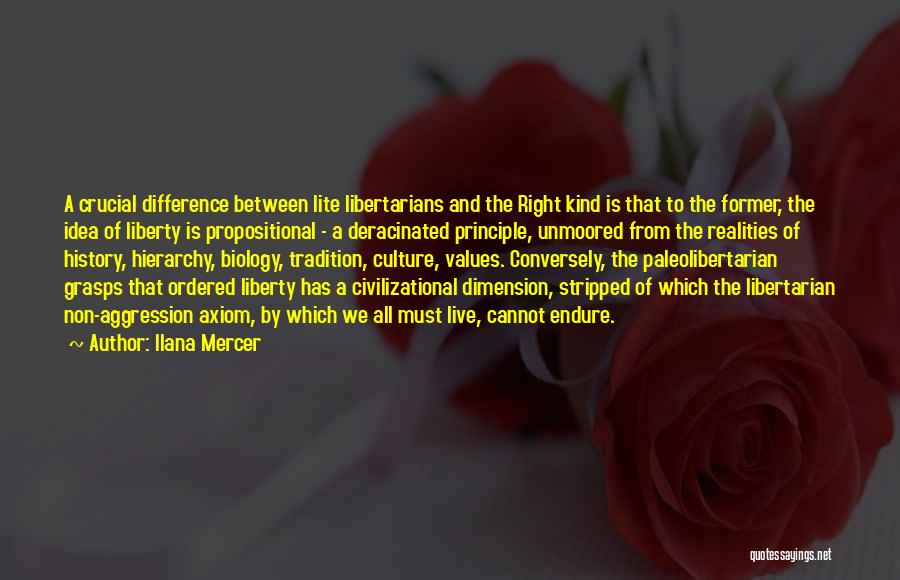 A crucial difference between lite libertarians and the Right kind is that to the former, the idea of liberty is propositional - a deracinated principle, unmoored from the realities of history, hierarchy, biology, tradition, culture, values. Conversely, the paleolibertarian grasps that ordered liberty has a civilizational dimension, stripped of which the libertarian non-aggression axiom, by which we all must live, cannot endure.

~ Author: Ilana Mercer

quotessayings.net